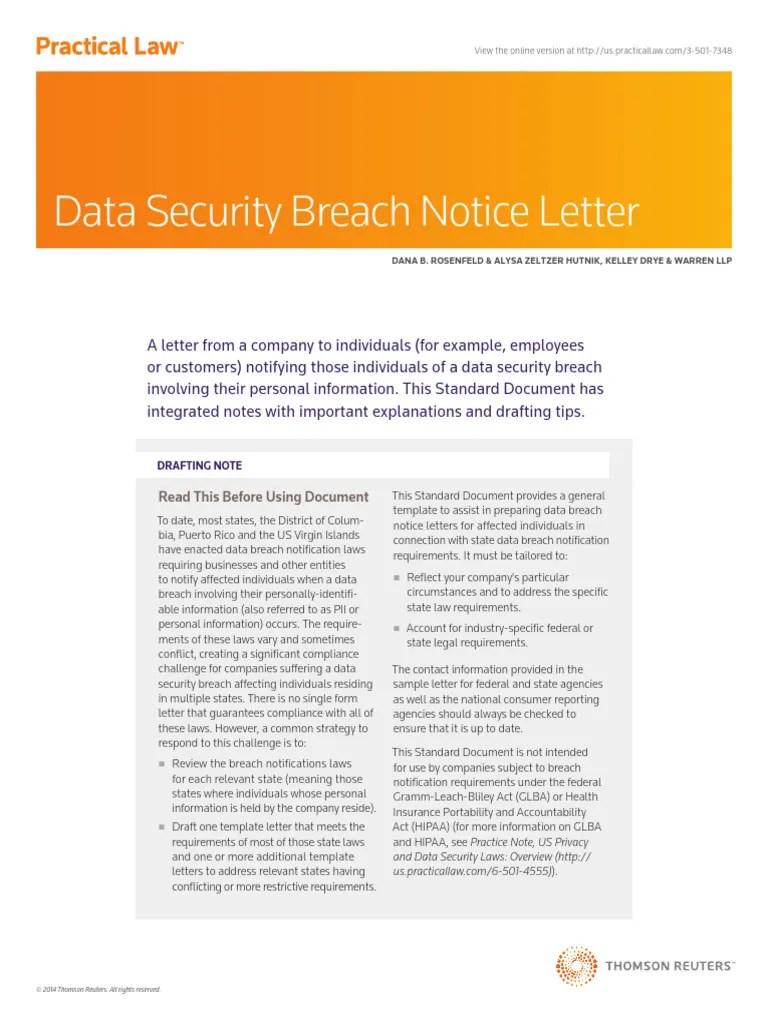 Practical Law™

View the online version at http://us.practicallaw.com/3-501-7348

Data Security Breach Notice Letter

DANA B. ROSENFELD & ALYSA ZELTZER HUTNIK, KELLEY DRYE & WARREN LLP

A letter from a company to individuals (for example, employees or customers) notifying those individuals of a data security breach involving their personal information. This Standard Document has integrated notes with important explanations and drafting tips.

DRAFTING NOTE

Read This Before Using Document

To date, most states, the District of Columbia, Puerto Rico and the US Virgin Islands have enacted data breach notification laws requiring businesses and other entities to notify affected individuals when a data breach involving their personally-identifiable information (also referred to as PII or personal information) occurs. The requirements of these laws vary and sometimes conflict, creating a significant compliance challenge for companies suffering a data security breach affecting individuals residing in multiple states. There is no single form letter that guarantees compliance with all of these laws. However, a common strategy to respond to this challenge is to:

■ Review the breach notifications laws for each relevant state (meaning those states where individuals whose personal information is held by the company reside).

■ Draft one template letter that meets the requirements of most of those state laws and one or more additional template letters to address relevant states having conflicting or more restrictive requirements.

This Standard Document provides a general template to assist in preparing data breach notice letters for affected individuals in connection with state data breach notification requirements. It must be tailored to:

■ Reflect your company's particular circumstances and to address the specific state law requirements.

■ Account for industry-specific federal or state legal requirements.

The contact information provided in the sample letter for federal and state agencies as well as the national consumer reporting agencies should always be checked to ensure that it is up to date.

This Standard Document is not intended for use by companies subject to breach notification requirements under the federal Gramm-Leach-Bliley Act (GLBA) or Health Insurance Portability and Accountability Act (HIPAA) (for more information on GLBA and HIPAA, see Practice Note, US Privacy and Data Security Laws: Overview (http://us.practicallaw.com/6-501-4555)).

THOMSON REUTERS™

© 2014 Thomson Reuters. All rights reserved.